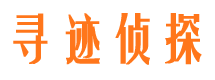 寻迹侦探